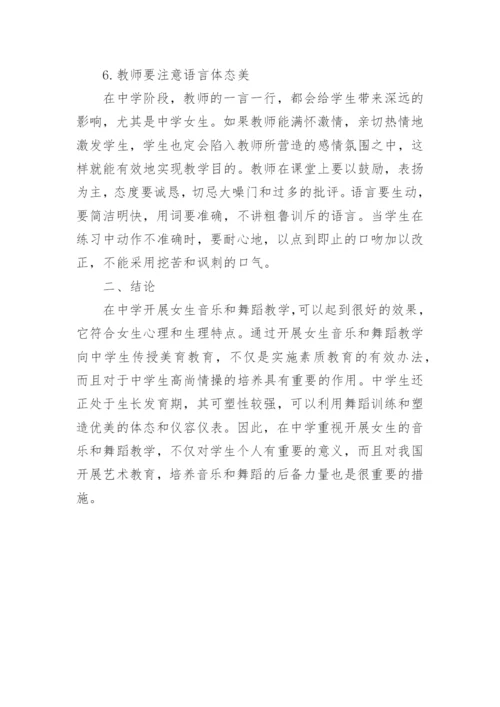 6. 教师要注意语言体态美

在中学阶段，教师的一言一行，都会给学生带来深远的影响，尤其是中学女生。如果教师能满怀激情，亲切热情地激发学生，学生也定会陷入教师所营造的感情氛围之中，这样就能有效地实现教学目的。教师在课堂上要以鼓励，表扬为主，态度要诚恳，切忌大嗓门和过多的批评。语言要生动，要简洁明快，用词要准确，不讲粗鲁训斥的语言。当学生在练习中动作不准确时，要耐心地，以点到即止的口吻加以改正，不能采用挖苦和讽刺的口气。

二、结论

在中学开展女生音乐和舞蹈教学,可以起到很好的效果，它符合女生心理和生理特点。通过开展女生音乐和舞蹈教学向中学生传授美育教育，不仅是实施素质教育的有效办法，而且对于中学生高尚情操的培养具有重要的作用。中学生还正处于生长发育期，其可塑性较强，可以利用舞蹈训练和塑造优美的体态和仪容仪表。因此，在中学重视开展女生的音乐和舞蹈教学，不仅对学生个人有重要的意义，而且对我国开展艺术教育，培养音乐和舞蹈的后备力量也是很重要的措施。